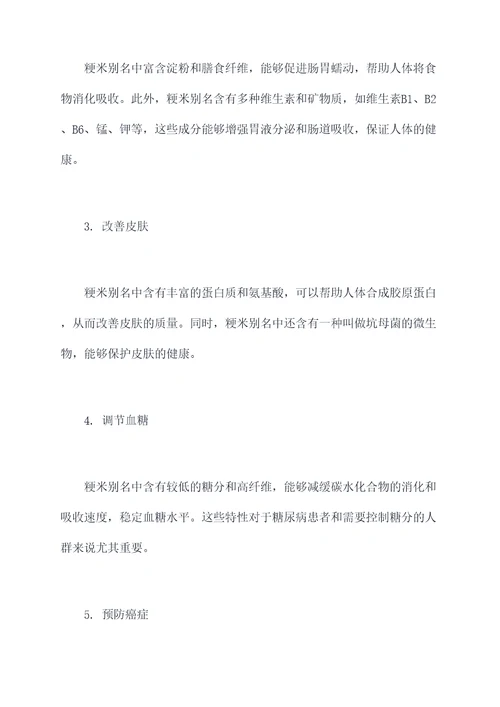 粳米别名中富含淀粉和膳食纤维，能够促进肠胃蠕动，帮助人体将食物消化吸收。此外，粳米别名含有多种维生素和矿物质，如维生素B1、B2、B6、锰、钾等，这些成分能够增强胃液分泌和肠道吸收，保证人体的健康。

3. 改善皮肤

粳米别名中含有丰富的蛋白质和氨基酸，可以帮助人体合成胶原蛋白，从而改善皮肤的质量。同时，粳米别名中还含有一种叫做坑母菌的微生物，能够保护皮肤的健康。

4. 调节血糖

粳米别名中含有较低的糖分和高纤维，能够减缓碳水化合物的消化和吸收速度，稳定血糖水平。这些特性对于糖尿病患者和需要控制糖分的人群来说尤其重要。

5. 预防癌症